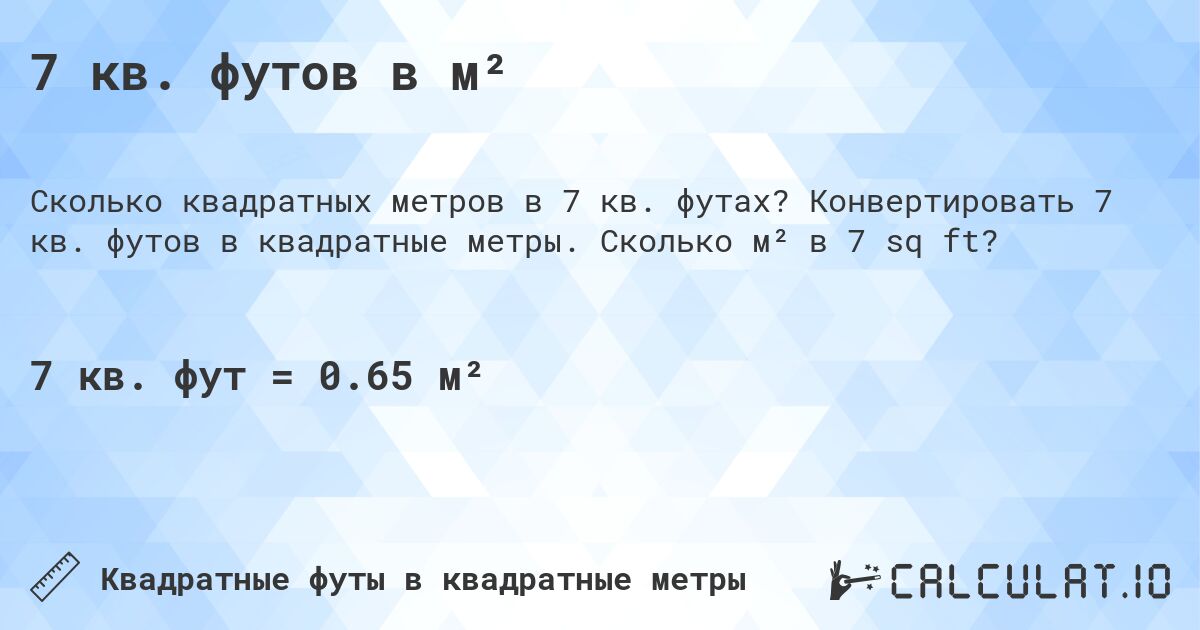 7 кв. футов в м²

Сколько квадратных метров в 7 кв. футах? Конвертировать 7 кв. футов в квадратные метры. Сколько м² в 7 sq ft?

7 кв. фут = 0.65 м²

Квадратные футы в квадратные метры

CALCULAT.IO